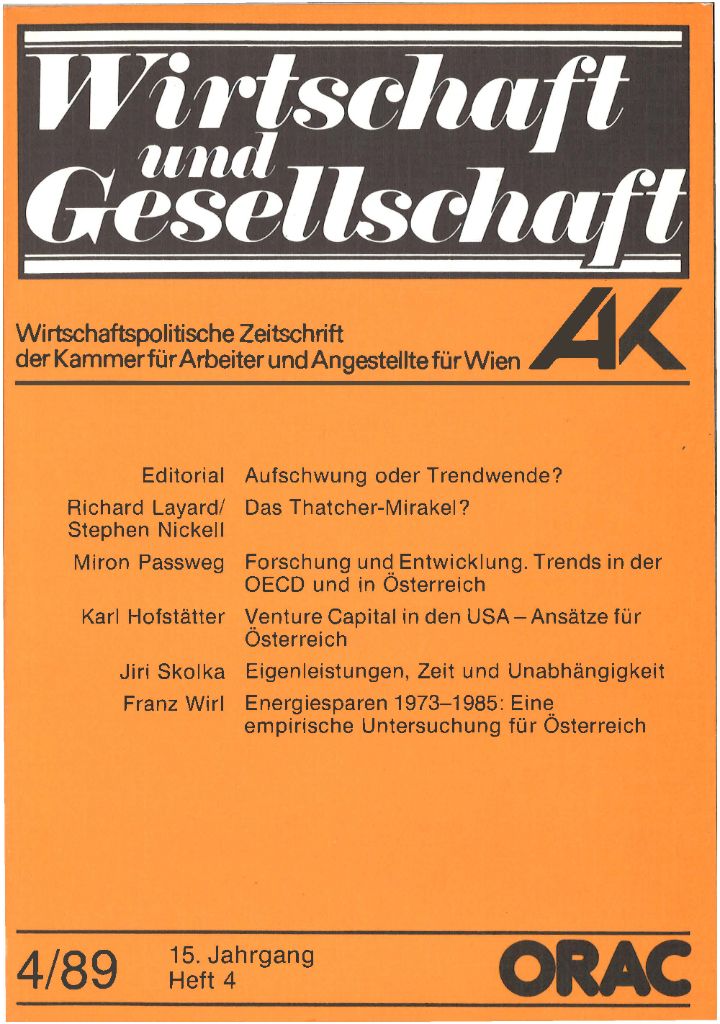 Wirtschaft und Gesellschaft

Wirtschaftspolitische Zeitschrift der Kammer für Arbeiter und Angestellte für Wien

AK

Editorial Aufschwung oder Trendwende?

Richard Layard/ Stephen Nickell Das Thatcher-Mirakel?

Miron Passweg Forschung und Entwicklung. Trends in der OECD und in Österreich

Karl Hofstätter Venture Capital in den USA – Ansätze für Österreich

Jiri Skolka Eigenleistungen, Zeit und Unabhängigkeit

Franz Wirl Energiesparen 1973–1985: Eine empirische Untersuchung für Österreich

4/89 15. Jahrgang Heft 4

ORAC